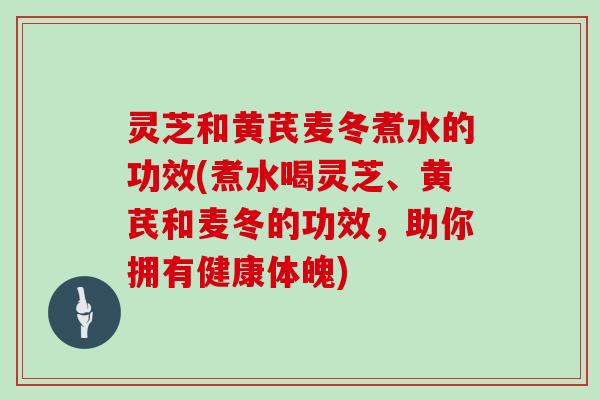 灵芝和黄芪麦冬煮水的功效(煮水喝灵芝、黄芪和麦冬的功效，助你拥有健康体魄)